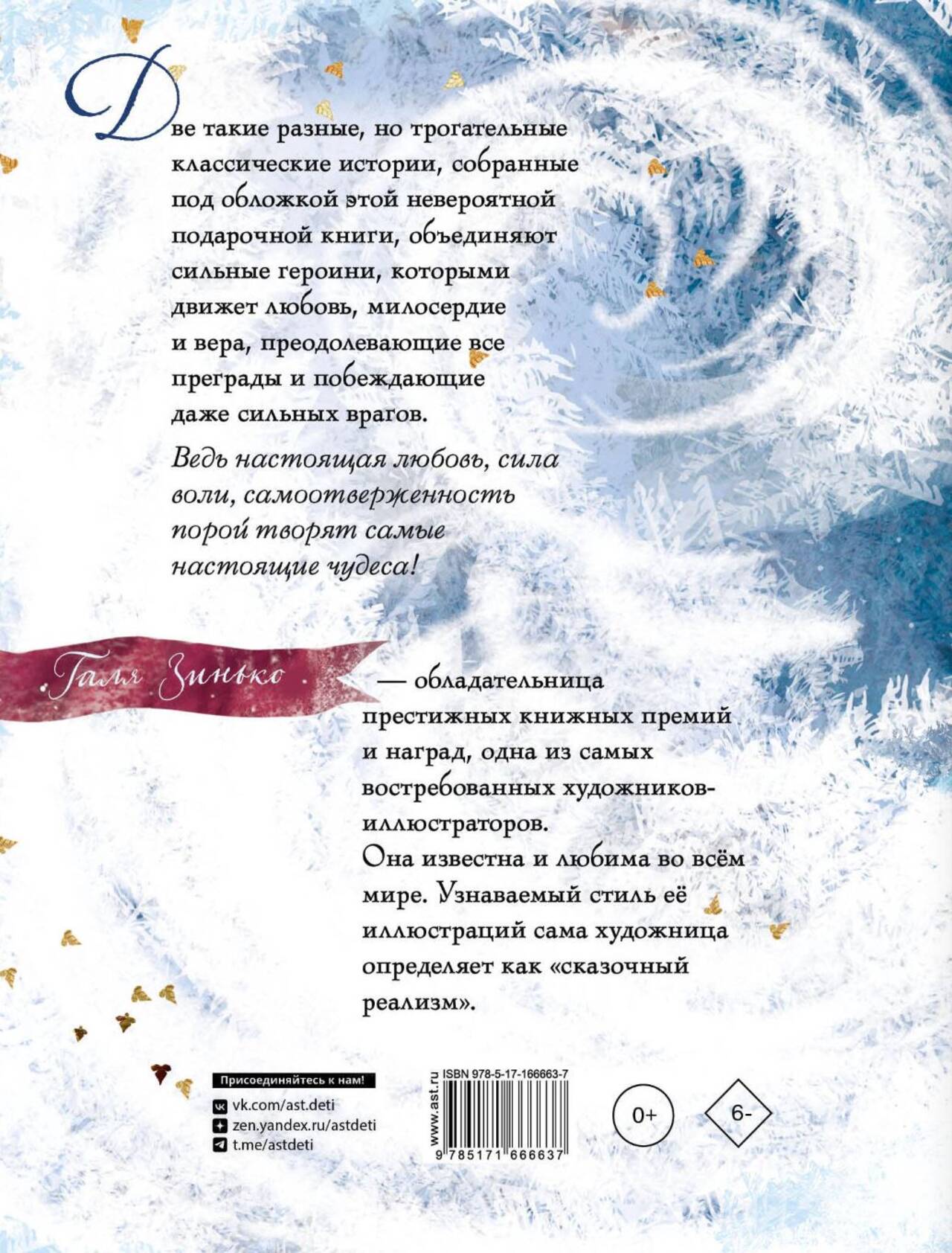 Две такие разные, но трогательные классические истории, собранные под обложкой этой невероятной подарочной книги, объединяют сильные героини, которыми движет любовь, милосердие и вера, преодолевающие все преграды и побеждающие даже сильных врагов.

Ведь настоящая любовь, сила воли, самоотверженность порой творят самые настоящие чудеса!

Галя Зинько — обладательница престижных книжных премий и наград, одна из самых востребованных художников-иллюстраторов. Она известна и любима во всём мире. Узнаваемый стиль её иллюстраций сама художница определяет как «сказочный реализм».

Присоединяйтесь к нам!
vk.com/ast.deti
zen.yandex.ru/astdeti
t.me/astdeti

www.ast.ru
ISBN 978-5-17-166663-7
9 785171 666637

0+

6-